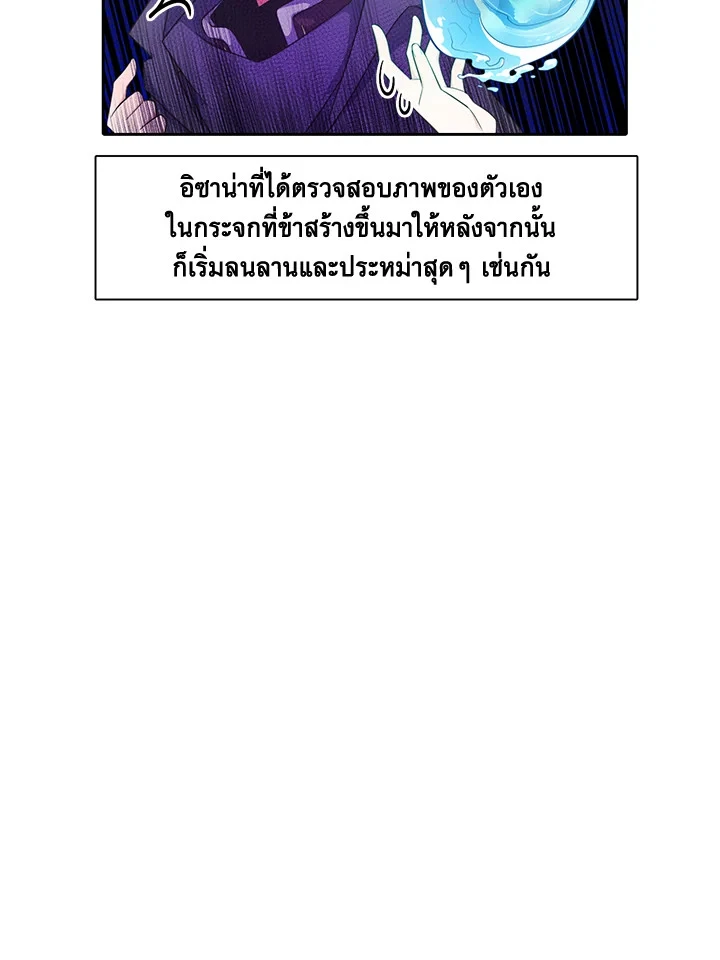 อิซาน่าที่ได้ตรวจสอบภาพของตัวเองในกระจกที่ข้าสร้างขึ้นมาให้หลังจากนั้นก็เริ่มลนลานและประหม่าสุด ๆ เช่นกัน